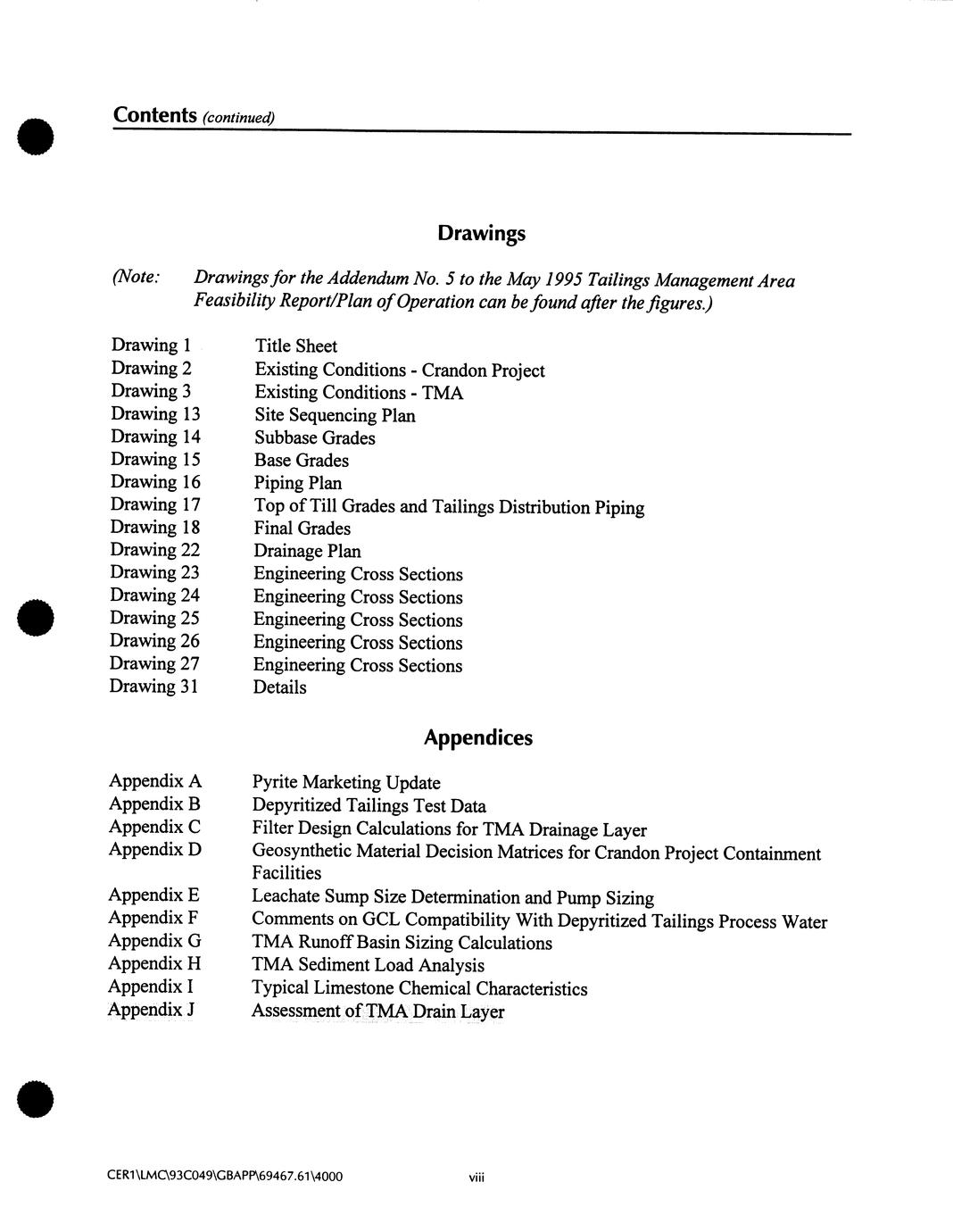 Contents (continued)

Drawings

(Note: Drawings for the Addendum No. 5 to the May 1995 Tailings Management Area Feasibility Report/Plan of Operation can be found after the figures.)

Drawing 1 Title Sheet
Drawing 2 Existing Conditions - Crandon Project
Drawing 3 Existing Conditions - TMA
Drawing 13 Site Sequencing Plan
Drawing 14 Subbase Grades
Drawing 15 Base Grades
Drawing 16 Piping Plan
Drawing 17 Top of Till Grades and Tailings Distribution Piping
Drawing 18 Final Grades
Drawing 22 Drainage Plan
Drawing 23 Engineering Cross Sections
Drawing 24 Engineering Cross Sections
Drawing 25 Engineering Cross Sections
Drawing 26 Engineering Cross Sections
Drawing 27 Engineering Cross Sections
Drawing 31 Details

Appendices

Appendix A Pyrite Marketing Update
Appendix B Depyritized Tailings Test Data
Appendix C Filter Design Calculations for TMA Drainage Layer
Appendix D Geosynthetic Material Decision Matrices for Crandon Project Containment Facilities
Appendix E Leachate Sump Size Determination and Pump Sizing
Appendix F Comments on GCL Compatibility With Depyritized Tailings Process Water
Appendix G TMA Runoff Basin Sizing Calculations
Appendix H TMA Sediment Load Analysis
Appendix I Typical Limestone Chemical Characteristics
Appendix J Assessment of TMA Drain Layer

CER1\LMC\93C049\GBAPP\69467.61\4000 viii